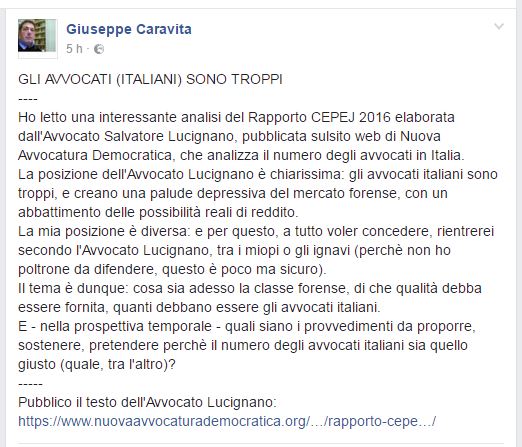 Giuseppe Caravita
5 h ·

GLI AVVOCATI (ITALIANI) SONO TROPPI
----
Ho letto una interessante analisi del Rapporto CEPEJ 2016 elaborata dall'Avvocato Salvatore Lucignano, pubblicata sulsito web di Nuova Avvocatura Democratica, che analizza il numero degli avvocati in Italia.
La posizione dell'Avvocato Lucignano è chiarissima: gli avvocati italiani sono troppi, e creano una palude depressiva del mercato forense, con un abbattimento delle possibilità reali di reddito.
La mia posizione è diversa: e per questo, a tutto voler concedere, rientrerei secondo l'Avvocato Lucignano, tra i miopi o gli ignavi (perchè non ho poltrone da difendere, questo è poco ma sicuro).
Il tema è dunque: cosa sia adesso la classe forense, di che qualità debba essere fornita, quanti debbano essere gli avvocati italiani.
E - nella prospettiva temporale - quali siano i provvedimenti da proporre, sostenere, pretendere perchè il numero degli avvocati italiani sia quello giusto (quale, tra l'altro)?
-----
Pubblico il testo dell'Avvocato Lucignano:
https://www.nuovaavvocaturademocratica.org/…/rapporto-cepe…/